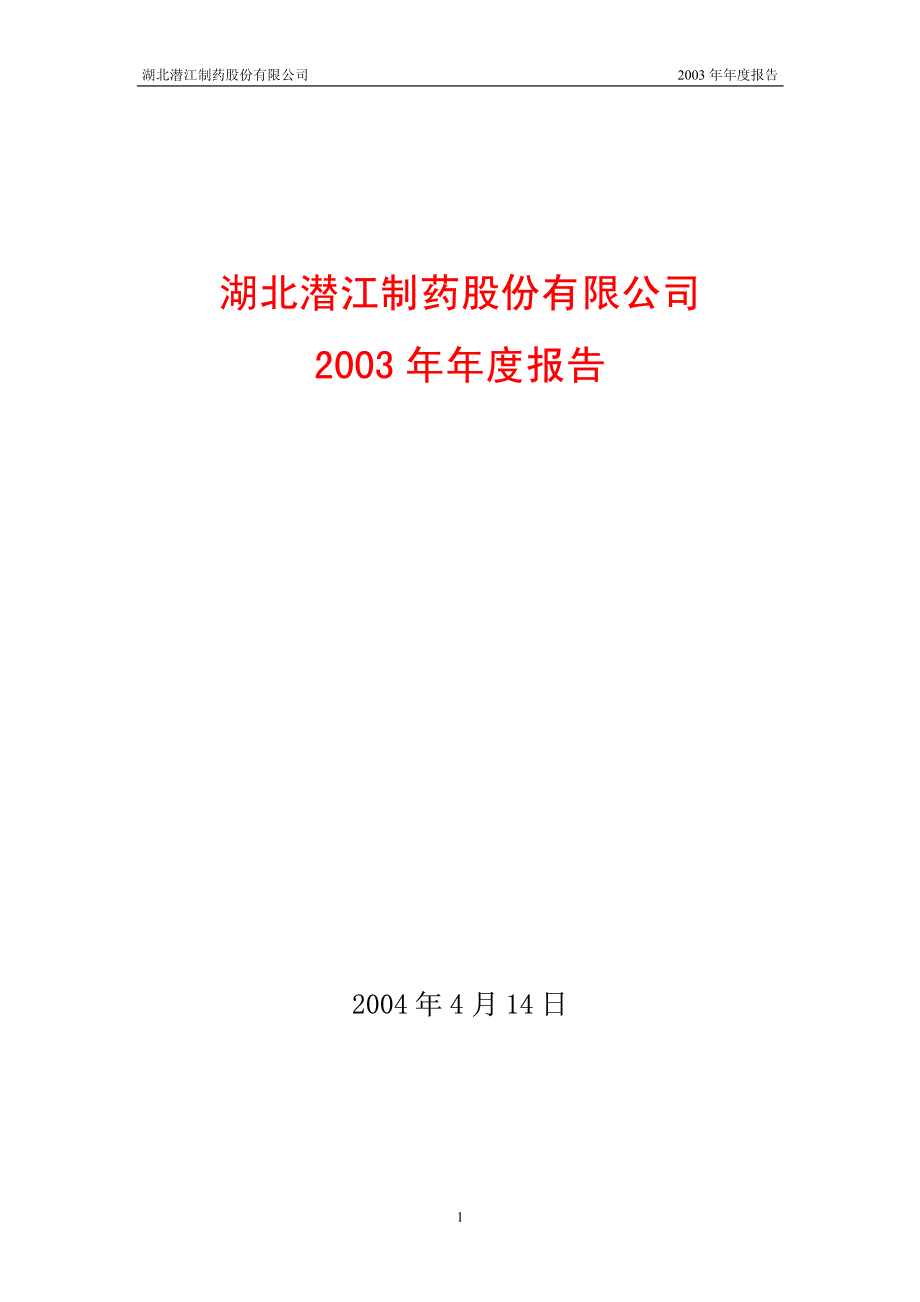 湖北潜江制药股份有限公司 2003 年年度报告

湖北潜江制药股份有限公司

2003 年年度报告

2004 年 4 月 14 日

1